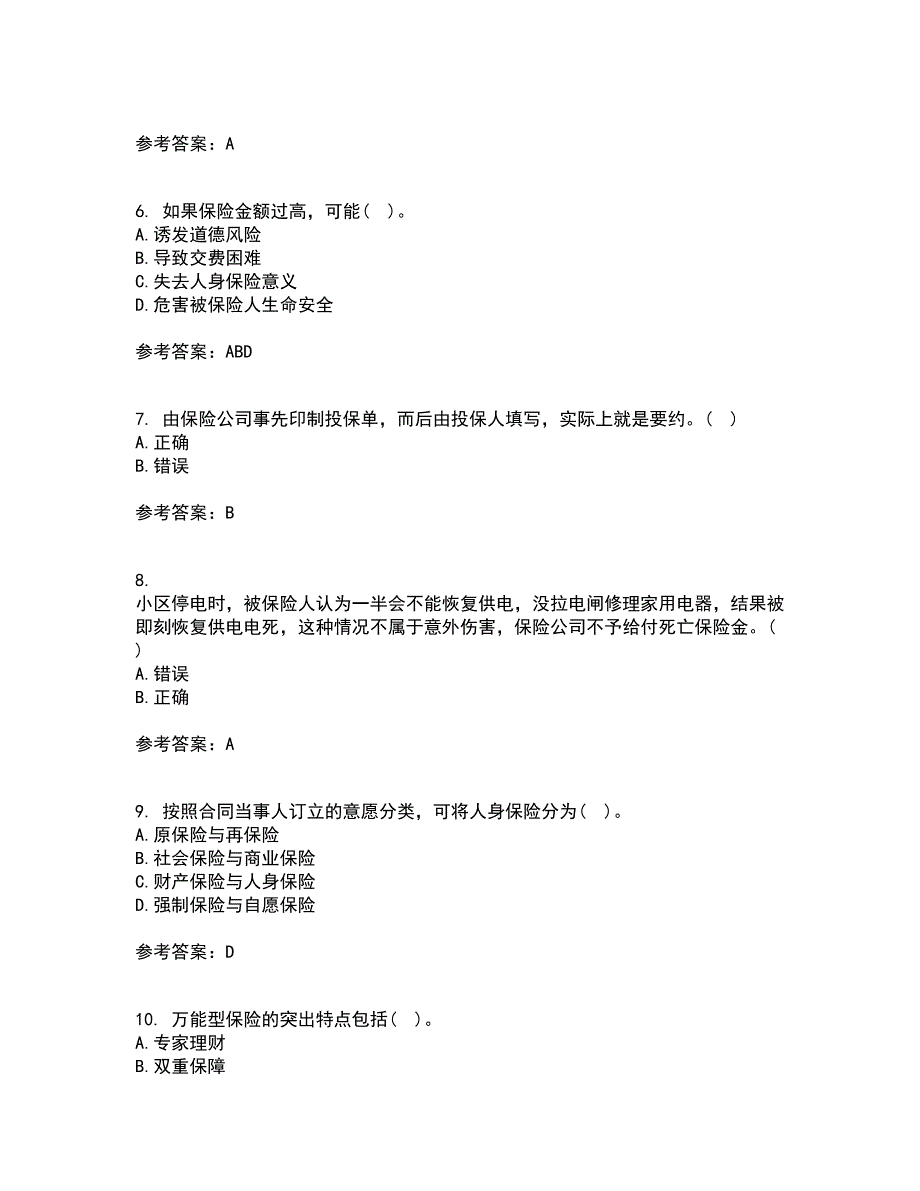 参考答案：A

6. 如果保险金额过高，可能（ ）。
A.诱发道德风险
B.导致交费困难
C.失去人身保险意义
D.危害被保险人生命安全

参考答案：ABD

7. 由保险公司事先印制投保单，而后由投保人填写，实际上就是要约。（ ）
A.正确
B.错误

参考答案：B

8.
小区停电时，被保险人认为一半会不能恢复供电，没拉电闸修理家用电器，结果被即刻恢复供电电死，这种情况不属于意外伤害，保险公司不予给付死亡保险金。（ ）
A.错误
B.正确

参考答案：A

9. 按照合同当事人订立的意愿分类，可将人身保险分为（ ）。
A.原保险与再保险
B.社会保险与商业保险
C.财产保险与人身保险
D.强制保险与自愿保险

参考答案：D

10. 万能型保险的突出特点包括（ ）。
A.专家理财
B.双重保障